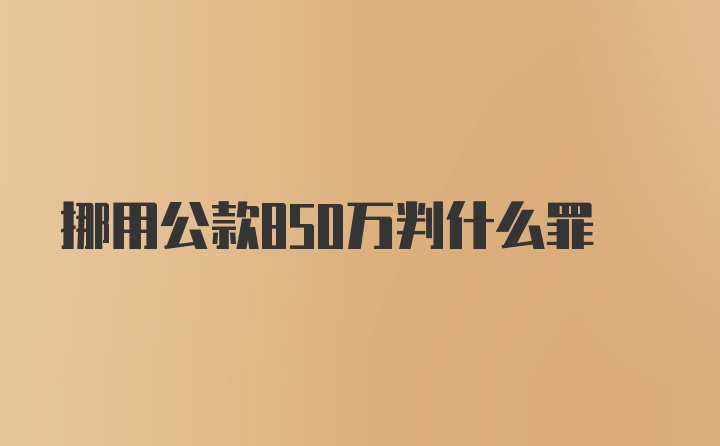 挪用公款850万判什么罪